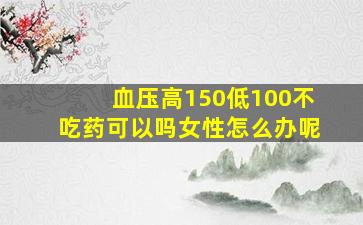 血压高150低100不吃药可以吗女性怎么办呢